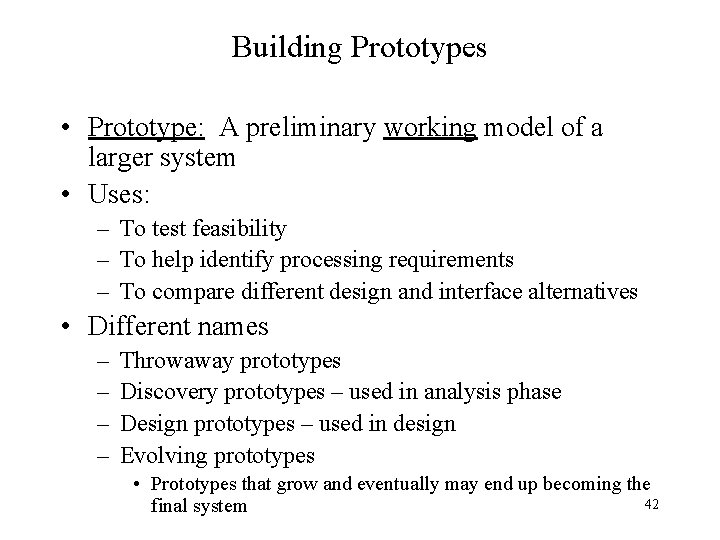 Building Prototypes

• Prototype: A preliminary working model of a larger system
• Uses:
– To test feasibility
– To help identify processing requirements
– To compare different design and interface alternatives
• Different names
– Throwaway prototypes
– Discovery prototypes – used in analysis phase
– Design prototypes – used in design
– Evolving prototypes
• Prototypes that grow and eventually may end up becoming the final system

42